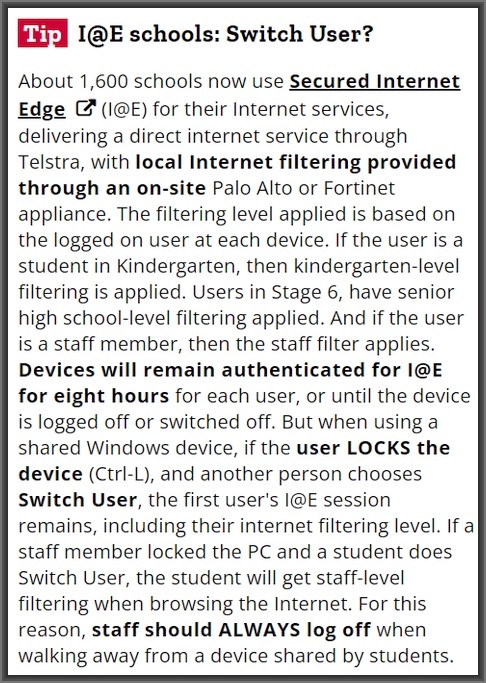 Tip I@E schools: Switch User?

About 1,600 schools now use Secured Internet Edge (I@E) for their Internet services, delivering a direct internet service through Telstra, with local Internet filtering provided through an on-site Palo Alto or Fortinet appliance. The filtering level applied is based on the logged on user at each device. If the user is a student in Kindergarten, then kindergarten-level filtering is applied. Users in Stage 6, have senior high school-level filtering applied. And if the user is a staff member, then the staff filter applies. Devices will remain authenticated for I@E for eight hours for each user, or until the device is logged off or switched off. But when using a shared Windows device, if the user LOCKS the device (Ctrl-L), and another person chooses Switch User, the first user's I@E session remains, including their internet filtering level. If a staff member locked the PC and a student does Switch User, the student will get staff-level filtering when browsing the Internet. For this reason, staff should ALWAYS log off when walking away from a device shared by students.